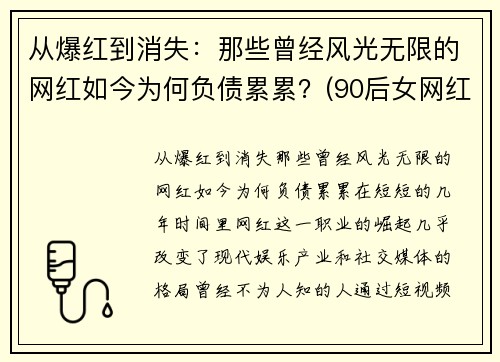 从爆红到消失：那些曾经风光无限的网红如今为何负债累累？(90后女网红

从爆红到消失那些曾经风光无限的网红如今为何负债累累在短短的几年时间里网红这一职业的崛起几乎改变了现代娱乐产业和社交媒体的格局曾经不为人知的人通过短视频